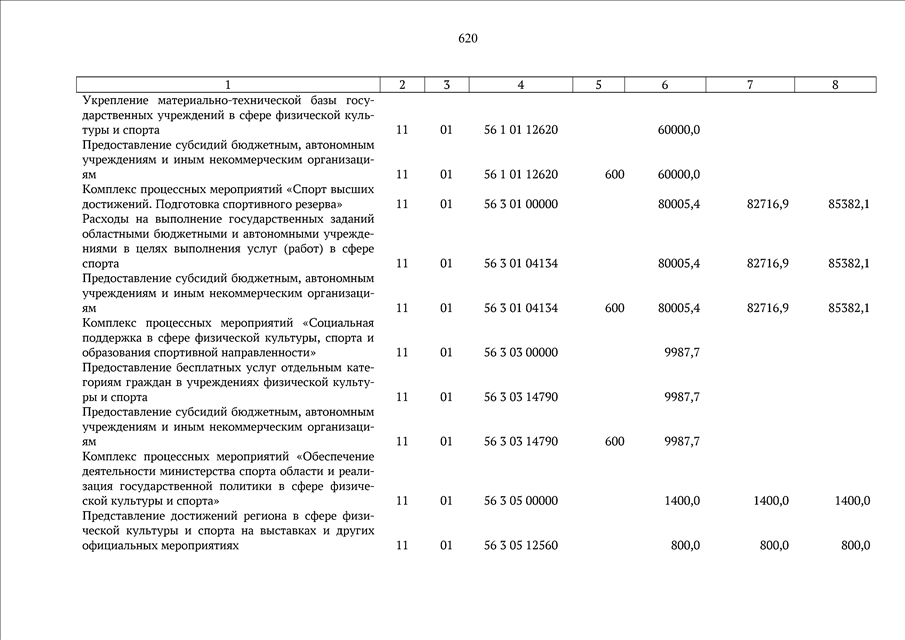 620

| 1 | 2 | 3 | 4 | 5 | 6 | 7 | 8 |
|---|---|---|---|---|---|---|---|
| Укрепление материально-технической базы государственных учреждений в сфере физической культуры и спорта | 11 | 01 | 56 1 01 12620 | | 60000,0 | | |
| Предоставление субсидий бюджетным, автономным учреждениям и иным некоммерческим организациям | 11 | 01 | 56 1 01 12620 | 600 | 60000,0 | | |
| Комплекс процессных мероприятий «Спорт высших достижений. Подготовка спортивного резерва» | 11 | 01 | 56 3 01 00000 | | 80005,4 | 82716,9 | 85382,1 |
| Расходы на выполнение государственных заданий областными бюджетными и автономными учреждениями в целях выполнения услуг (работ) в сфере спорта | 11 | 01 | 56 3 01 04134 | | 80005,4 | 82716,9 | 85382,1 |
| Предоставление субсидий бюджетным, автономным учреждениям и иным некоммерческим организациям | 11 | 01 | 56 3 01 04134 | 600 | 80005,4 | 82716,9 | 85382,1 |
| Комплекс процессных мероприятий «Социальная поддержка в сфере физической культуры, спорта и образования спортивной направленности» | 11 | 01 | 56 3 03 00000 | | 9987,7 | | |
| Предоставление бесплатных услуг отдельным категориям граждан в учреждениях физической культуры и спорта | 11 | 01 | 56 3 03 14790 | | 9987,7 | | |
| Предоставление субсидий бюджетным, автономным учреждениям и иным некоммерческим организациям | 11 | 01 | 56 3 03 14790 | 600 | 9987,7 | | |
| Комплекс процессных мероприятий «Обеспечение деятельности министерства спорта области и реализация государственной политики в сфере физической культуры и спорта» | 11 | 01 | 56 3 05 00000 | | 1400,0 | 1400,0 | 1400,0 |
| Представление достижений региона в сфере физической культуры и спорта на выставках и других официальных мероприятиях | 11 | 01 | 56 3 05 12560 | | 800,0 | 800,0 | 800,0 |